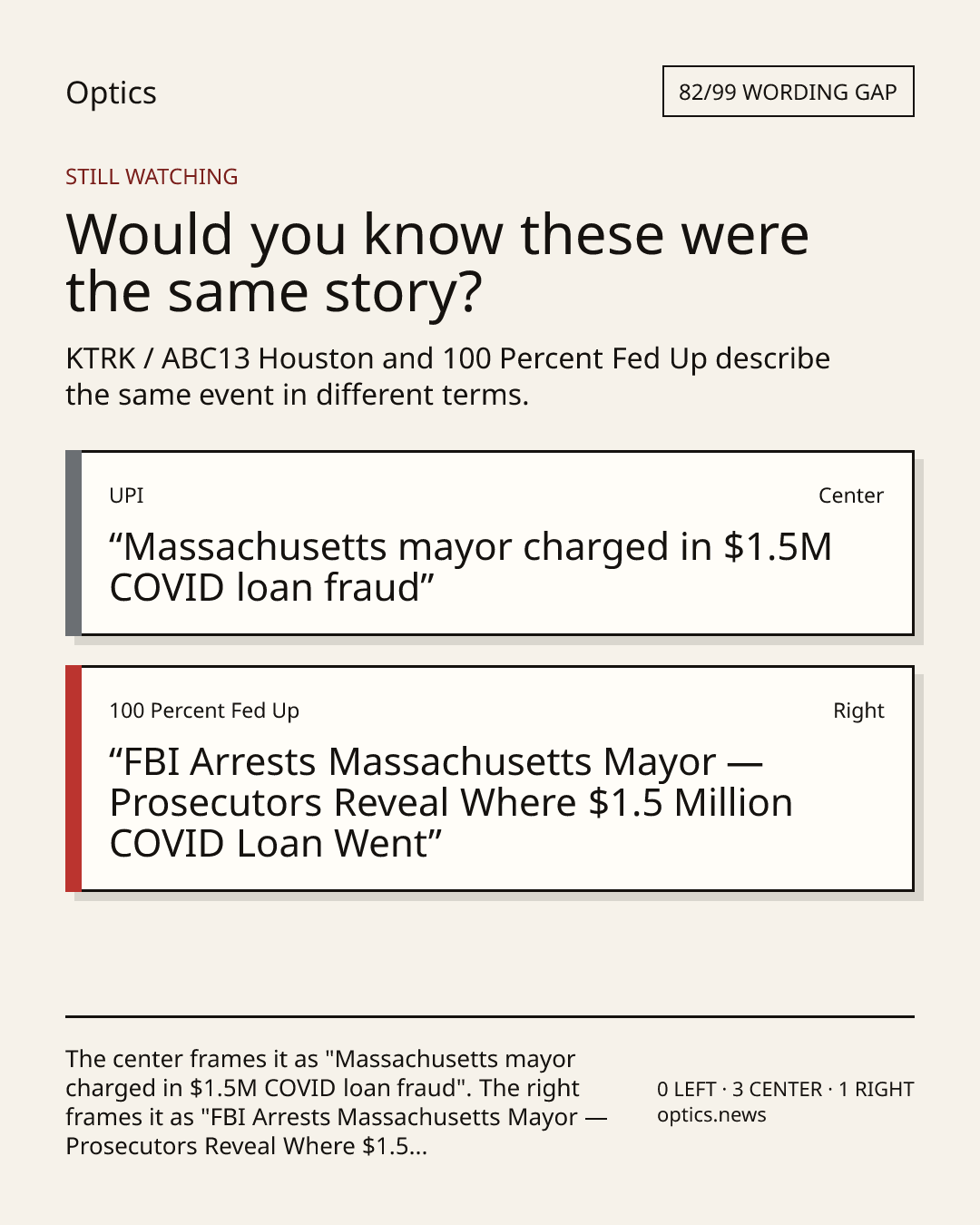 Optics

82/99 WORDING GAP

STILL WATCHING

Would you know these were the same story?

KTRK / ABC13 Houston and 100 Percent Fed Up describe the same event in different terms.

UPI

Center

"Massachusetts mayor charged in $1.5M COVID loan fraud"

100 Percent Fed Up

Right

"FBI Arrests Massachusetts Mayor — Prosecutors Reveal Where $1.5 Million COVID Loan Went"

The center frames it as "Massachusetts mayor charged in $1.5M COVID loan fraud". The right frames it as "FBI Arrests Massachusetts Mayor — Prosecutors Reveal Where $1.5...

0 LEFT · 3 CENTER · 1 RIGHT
optics.news